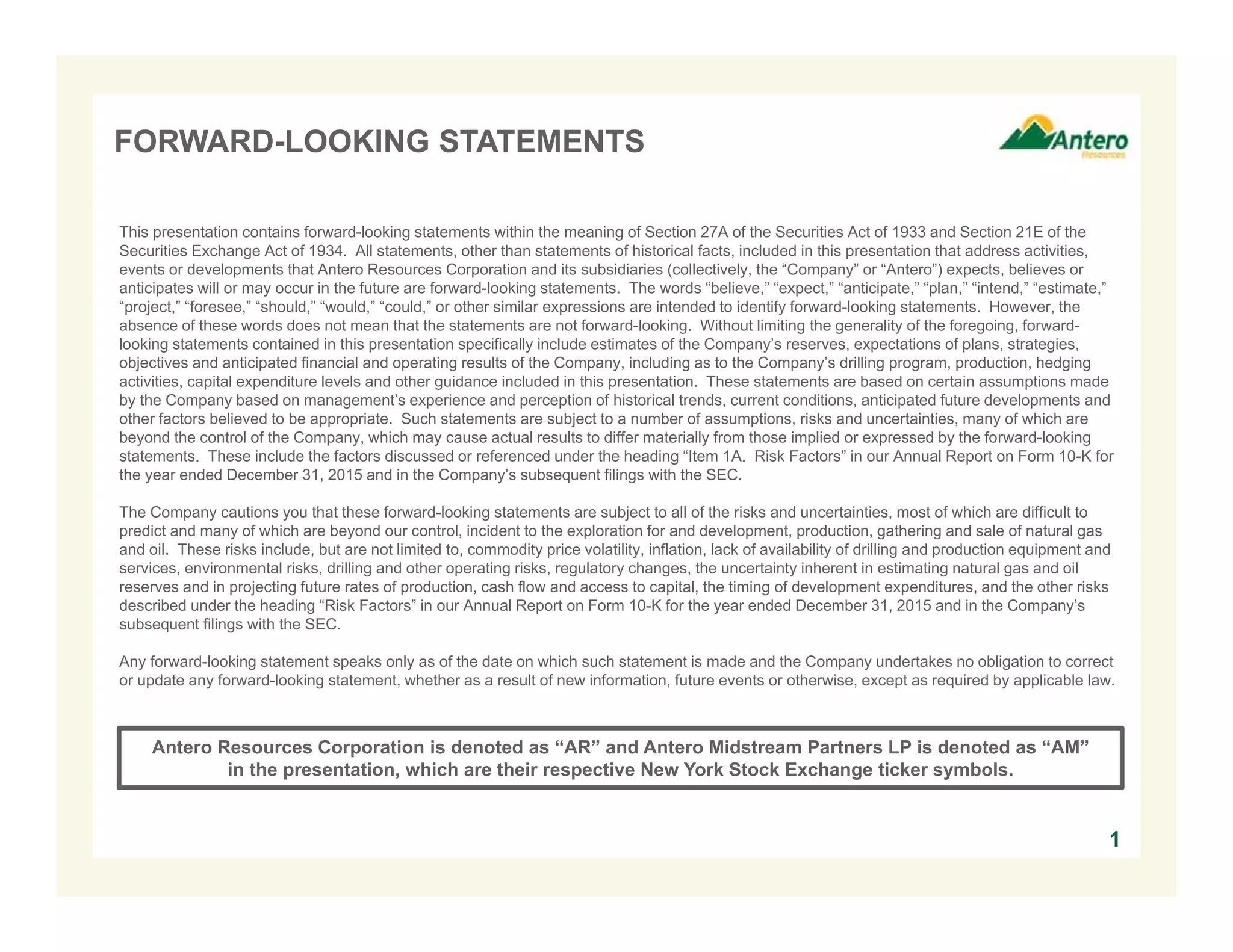 FORWARD-LOOKING STATEMENTS

Antero Resources

This presentation contains forward-looking statements within the meaning of Section 27A of the Securities Act of 1933 and Section 21E of the Securities Exchange Act of 1934. All statements, other than statements of historical facts, included in this presentation that address activities, events or developments that Antero Resources Corporation and its subsidiaries (collectively, the “Company” or “Antero”) expects, believes or anticipates will or may occur in the future are forward-looking statements. The words “believe,” “expect,” “anticipate,” “plan,” “intend,” “estimate,” “project,” “foresee,” “should,” “would,” “could,” or other similar expressions are intended to identify forward-looking statements. However, the absence of these words does not mean that the statements are not forward-looking. Without limiting the generality of the foregoing, forward-looking statements contained in this presentation specifically include estimates of the Company’s reserves, expectations of plans, strategies, objectives and anticipated financial and operating results of the Company, including as to the Company’s drilling program, production, hedging activities, capital expenditure levels and other guidance included in this presentation. These statements are based on certain assumptions made by the Company based on management’s experience and perception of historical trends, current conditions, anticipated future developments and other factors believed to be appropriate. Such statements are subject to a number of assumptions, risks and uncertainties, many of which are beyond the control of the Company, which may cause actual results to differ materially from those implied or expressed by the forward-looking statements. These include the factors discussed or referenced under the heading “Item 1A. Risk Factors” in our Annual Report on Form 10-K for the year ended December 31, 2015 and in the Company’s subsequent filings with the SEC.

The Company cautions you that these forward-looking statements are subject to all of the risks and uncertainties, most of which are difficult to predict and many of which are beyond our control, incident to the exploration for and development, production, gathering and sale of natural gas and oil. These risks include, but are not limited to, commodity price volatility, inflation, lack of availability of drilling and production equipment and services, environmental risks, drilling and other operating risks, regulatory changes, the uncertainty inherent in estimating natural gas and oil reserves and in projecting future rates of production, cash flow and access to capital, the timing of development expenditures, and the other risks described under the heading “Risk Factors” in our Annual Report on Form 10-K for the year ended December 31, 2015 and in the Company’s subsequent filings with the SEC.

Any forward-looking statement speaks only as of the date on which such statement is made and the Company undertakes no obligation to correct or update any forward-looking statement, whether as a result of new information, future events or otherwise, except as required by applicable law.

Antero Resources Corporation is denoted as “AR” and Antero Midstream Partners LP is denoted as “AM” in the presentation, which are their respective New York Stock Exchange ticker symbols.

1